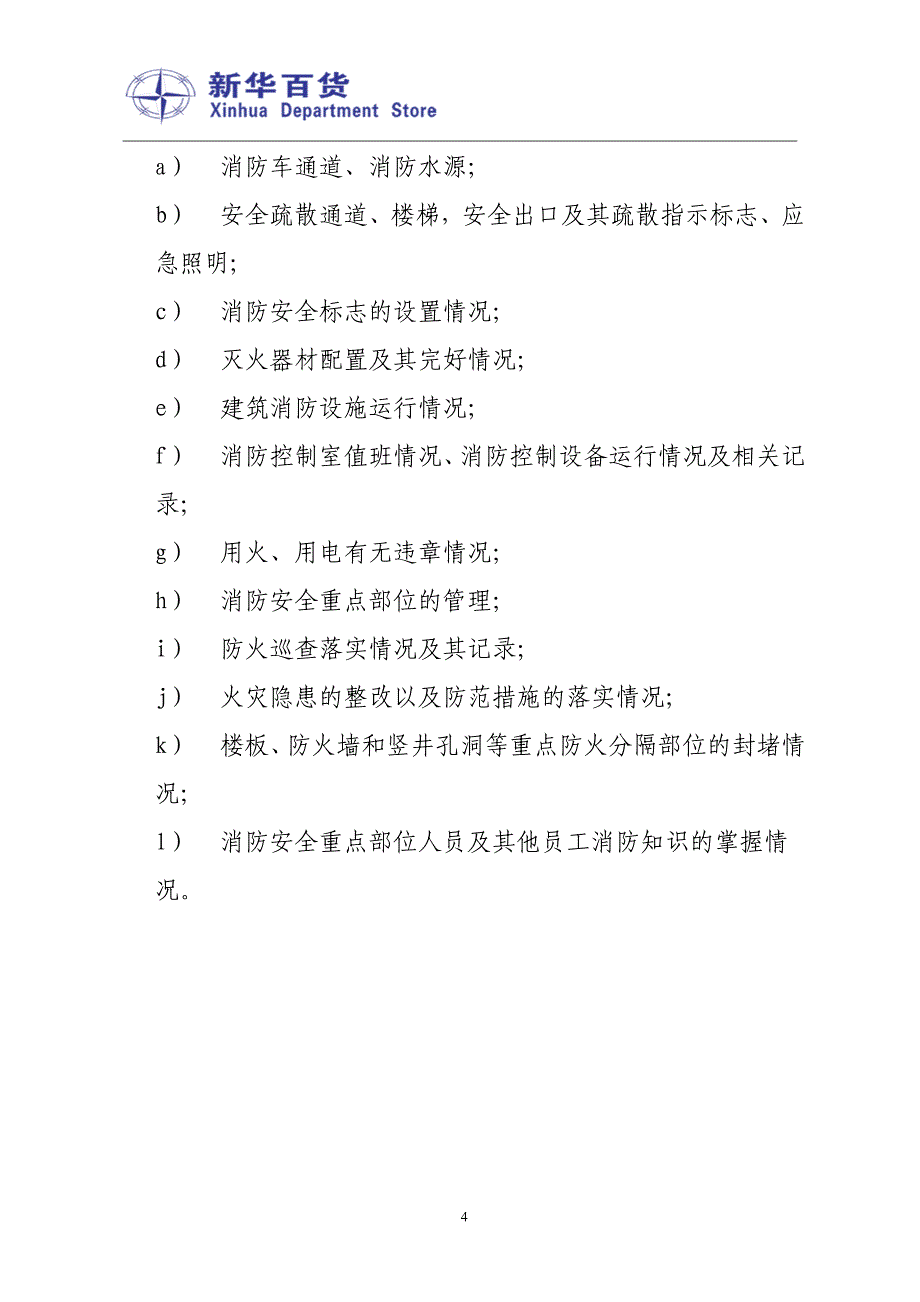 新华百货
Xinhua Department Store

a） 消防车通道、消防水源;

b） 安全疏散通道、楼梯，安全出口及其疏散指示标志、应急照明;

c） 消防安全标志的设置情况;

d） 灭火器材配置及其完好情况;

e） 建筑消防设施运行情况;

f） 消防控制室值班情况、消防控制设备运行情况及相关记录;

g） 用火、用电有无违章情况;

h） 消防安全重点部位的管理;

i） 防火巡查落实情况及其记录;

j） 火灾隐患的整改以及防范措施的落实情况;

k） 楼板、防火墙和竖井孔洞等重点防火分隔部位的封堵情况;

l） 消防安全重点部位人员及其他员工消防知识的掌握情况。

4